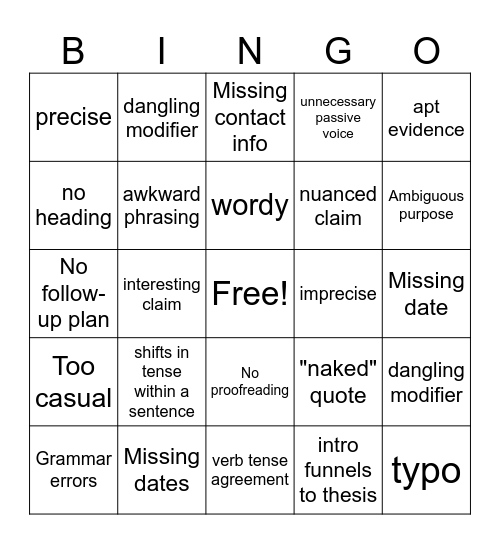 | B | I | N | G | O |
|---|---|---|---|---|
| precise | dangling modifier | Missing contact info | unnecessary passive voice | apt evidence |
| no heading | awkward phrasing | wordy | nuanced claim | Ambiguous purpose |
| No follow-up plan | interesting claim | Free! | imprecise | Missing date |
| Too casual | shifts in tense within a sentence | No proofreading | "naked" quote | dangling modifier |
| Grammar errors | Missing dates | verb tense agreement | intro funnels to thesis | typo |